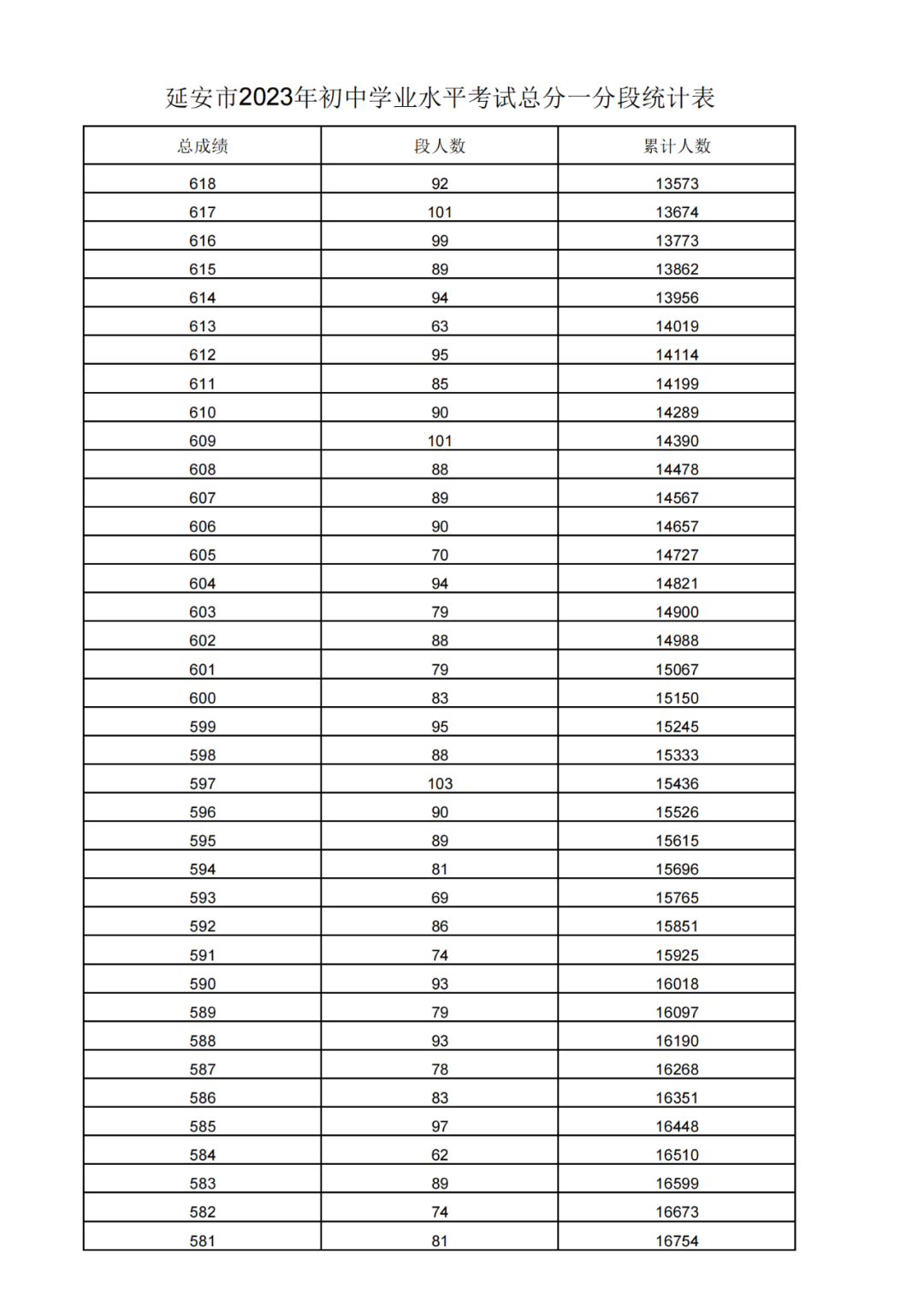 延安市2023年初中学业水平考试总分一分段统计表

| 总成绩 | 段人数 | 累计人数 |
|---|---|---|
| 618 | 92 | 13573 |
| 617 | 101 | 13674 |
| 616 | 99 | 13773 |
| 615 | 89 | 13862 |
| 614 | 94 | 13956 |
| 613 | 63 | 14019 |
| 612 | 95 | 14114 |
| 611 | 85 | 14199 |
| 610 | 90 | 14289 |
| 609 | 101 | 14390 |
| 608 | 88 | 14478 |
| 607 | 89 | 14567 |
| 606 | 90 | 14657 |
| 605 | 70 | 14727 |
| 604 | 94 | 14821 |
| 603 | 79 | 14900 |
| 602 | 88 | 14988 |
| 601 | 79 | 15067 |
| 600 | 83 | 15150 |
| 599 | 95 | 15245 |
| 598 | 88 | 15333 |
| 597 | 103 | 15436 |
| 596 | 90 | 15526 |
| 595 | 89 | 15615 |
| 594 | 81 | 15696 |
| 593 | 69 | 15765 |
| 592 | 86 | 15851 |
| 591 | 74 | 15925 |
| 590 | 93 | 16018 |
| 589 | 79 | 16097 |
| 588 | 93 | 16190 |
| 587 | 78 | 16268 |
| 586 | 83 | 16351 |
| 585 | 97 | 16448 |
| 584 | 62 | 16510 |
| 583 | 89 | 16599 |
| 582 | 74 | 16673 |
| 581 | 81 | 16754 |